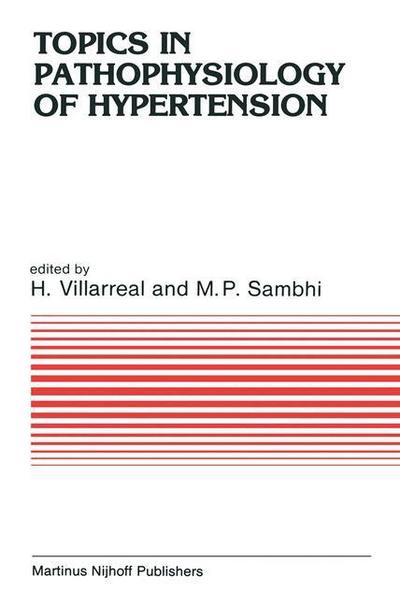 TOPICS IN PATHOPHYSIOLOGY OF HYPERTENSION

edited by
H. Villarreal and M.P. Sambhi

Martinus Nijhoff Publishers